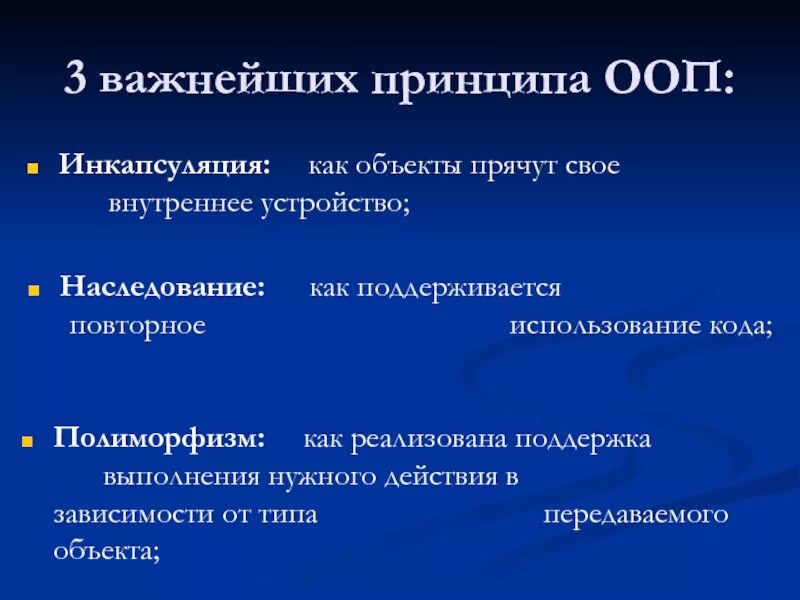 3 важнейших принципа ООП:

Инкапсуляция: как объекты прячут свое внутреннее устройство;

Наследование: как поддерживается повторное использование кода;

Полиморфизм: как реализована поддержка выполнения нужного действия в зависимости от типа передаваемого объекта;